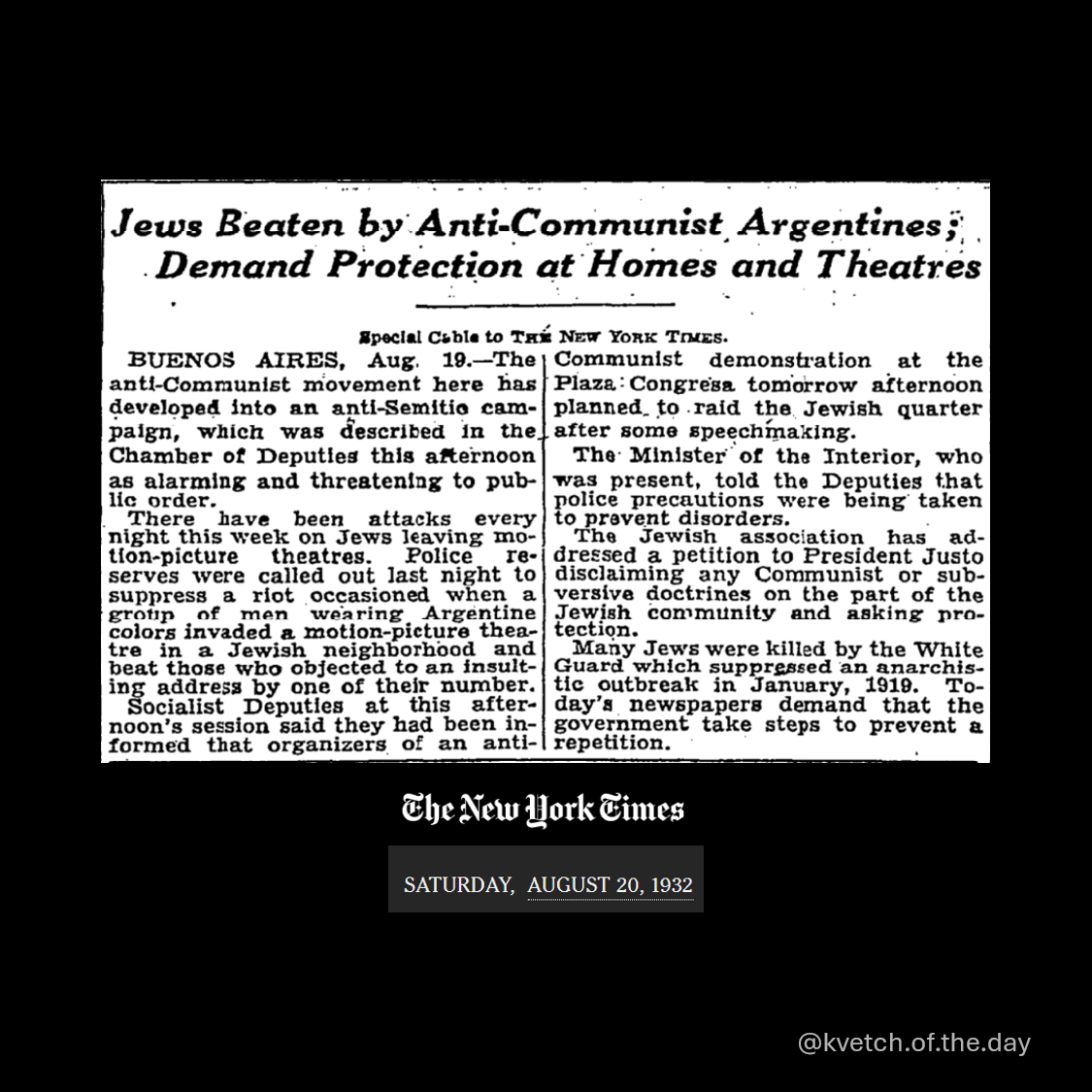 Jews Beaten by Anti-Communist Argentines; Demand Protection at Homes and Theatres

Special Cable to THE NEW YORK TIMES.

BUENOS AIRES, Aug. 19.—The anti-Communist movement here has developed into an anti-Semitic campaign, which was described in the Chamber of Deputies this afternoon as alarming and threatening to public order.

There have been attacks every night this week on Jews leaving motion-picture theatres. Police reserves were called out last night to suppress a riot occasioned when a group of men wearing Argentine colors invaded a motion-picture theatre in a Jewish neighborhood and beat those who objected to an insulting address by one of their number.

Socialist Deputies at this afternoon's session said they had been informed that organizers of an anti-Communist demonstration at the Plaza Congresa tomorrow afternoon planned to raid the Jewish quarter after some speechmaking.

The Minister of the Interior, who was present, told the Deputies that police precautions were being taken to prevent disorders.

The Jewish association has addressed a petition to President Justo disclaiming any Communist or subversive doctrines on the part of the Jewish community and asking protection.

Many Jews were killed by the White Guard which suppressed an anarchistic outbreak in January, 1919. Today's newspapers demand that the government take steps to prevent a repetition.

The New York Times

SATURDAY, AUGUST 20, 1932

@kvetch.of.the.day